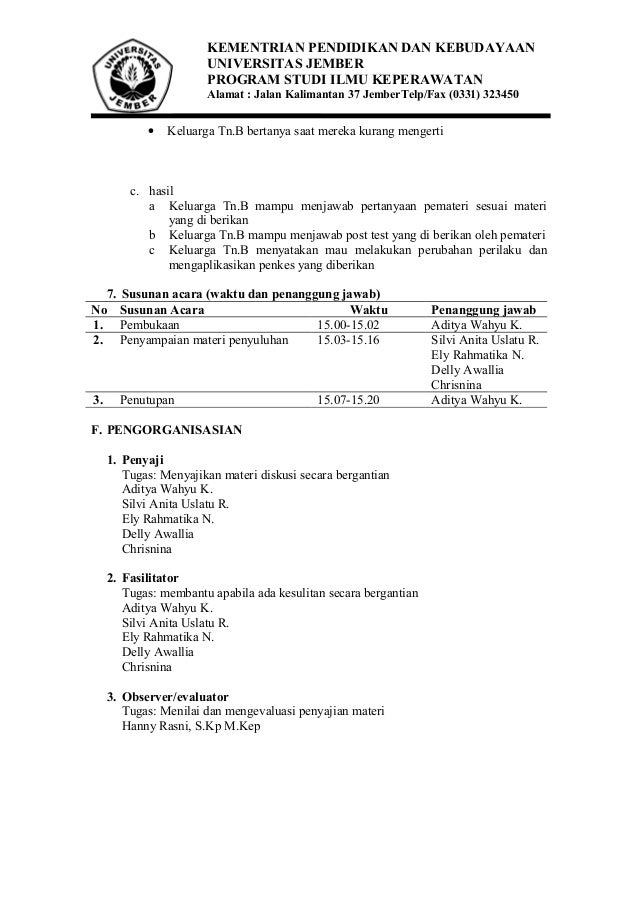 UNIVERSITAS JEMBER

KEMENTRIAN PENDIDIKAN DAN KEBUDAYAAN
UNIVERSITAS JEMBER
PROGRAM STUDI ILMU KEPERAWATAN
Alamat : Jalan Kalimantan 37 JemberTelp/Fax (0331) 323450

• Keluarga Tn.B bertanya saat mereka kurang mengerti

c. hasil
a Keluarga Tn.B mampu menjawab pertanyaan pemateri sesuai materi yang di berikan
b Keluarga Tn.B mampu menjawab post test yang di berikan oleh pemateri
c Keluarga Tn.B menyatakan mau melakukan perubahan perilaku dan mengaplikasikan penkes yang diberikan

7. Susunan acara (waktu dan penanggung jawab)

| No | Susunan Acara | Waktu | Penanggung jawab |
|---|---|---|---|
| 1. | Pembukaan | 15.00-15.02 | Aditya Wahyu K. |
| 2. | Penyampaian materi penyuluhan | 15.03-15.16 | Silvi Anita Uslatu R. Ely Rahmatika N. Delly Awallia Chrisnina |
| 3. | Penutupan | 15.07-15.20 | Aditya Wahyu K. |

F. PENGORGANISASIAN

1. Penyaji
Tugas: Menyajikan materi diskusi secara bergantian
Aditya Wahyu K.
Silvi Anita Uslatu R.
Ely Rahmatika N.
Delly Awallia
Chrisnina

2. Fasilitator
Tugas: membantu apabila ada kesulitan secara bergantian
Aditya Wahyu K.
Silvi Anita Uslatu R.
Ely Rahmatika N.
Delly Awallia
Chrisnina

3. Observer/evaluator
Tugas: Menilai dan mengevaluasi penyajian materi
Hanny Rasni, S.Kp M.Kep